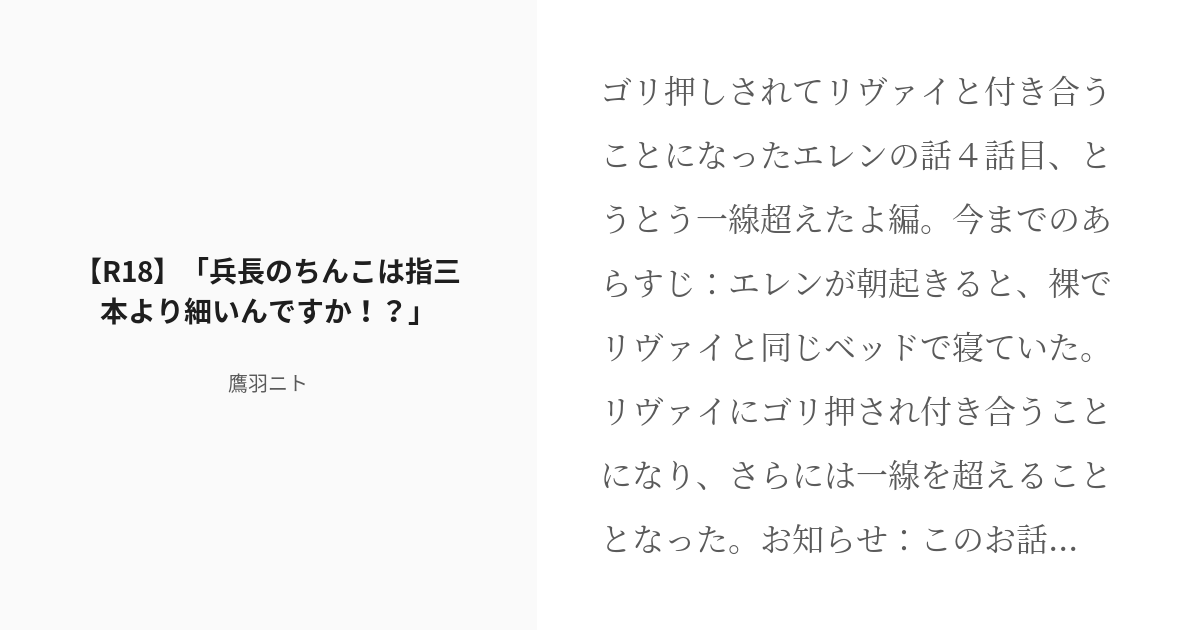 【R18】「兵長のちんこは指三本より細いんですか！？」

鷹羽ニト

ゴリ押しされてリヴァイと付き合うことになったエレンの話４話目、とうとう一線超えたよ編。今までのあらすじ：エレンが朝起きると、裸でリヴァイと同じベッドで寝ていた。リヴァイにゴリ押され付き合うことになり、さらには一線を超えることとなった。お知らせ：このお話...